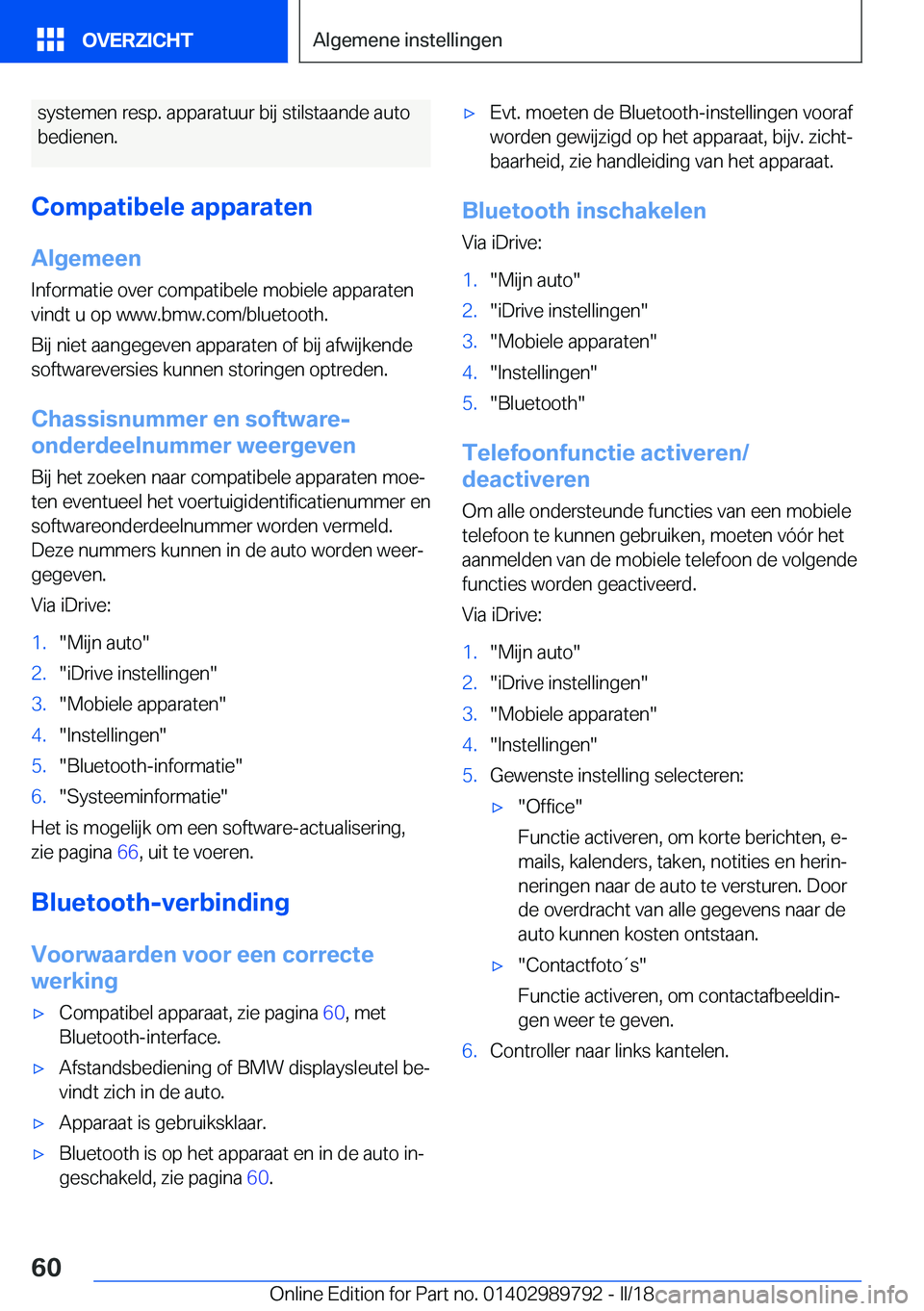 OVERZICHT

Algemene instellingen

systemen resp. apparatuur bij stilstaande auto bedienen.

Compatibele apparaten

Algemeen

Informatie over compatibele mobiele apparaten vindt u op www.bmw.com/bluetooth.

Bij niet aangegeven apparaten of bij afwijkende softwareversies kunnen storingen optreden.

Chassisnummer en softwareonderdeelnummer weergeven

Bij het zoeken naar compatibele apparaten moeten eventueel het voertuigidentificatienummer en softwareonderdeelnummer worden vermeld. Deze nummers kunnen in de auto worden weergegeven.

Via iDrive:

1. "Mijn auto"
2. "iDrive instellingen"
3. "Mobiele apparaten"
4. "Instellingen"
5. "Bluetooth-informatie"
6. "Systeeminformatie"

Het is mogelijk om een software-actualisering, zie pagina 66, uit te voeren.

Bluetooth-verbinding

Voorwaarden voor een correcte werking

▷ Compatibel apparaat, zie pagina 60, met Bluetooth-interface.
▷ Afstandsbediening of BMW displaysleutel bevindt zich in de auto.
▷ Apparaat is gebruiksklaar.
▷ Bluetooth is op het apparaat en in de auto ingeschakeld, zie pagina 60.
▷ Evt. moeten de Bluetooth-instellingen vooraf worden gewijzigd op het apparaat, bijv. zichtbaarheid, zie handleiding van het apparaat.

Bluetooth inschakelen

Via iDrive:

1. "Mijn auto"
2. "iDrive instellingen"
3. "Mobiele apparaten"
4. "Instellingen"
5. "Bluetooth"

Telefoonfunctie activeren/deactiveren

Om alle ondersteunde functies van een mobiele telefoon te kunnen gebruiken, moeten vóór het aanmelden van de mobiele telefoon de volgende functies worden geactiveerd.

Via iDrive:

1. "Mijn auto"
2. "iDrive instellingen"
3. "Mobiele apparaten"
4. "Instellingen"
5. Gewenste instelling selecteren:
▷ "Office"
Functie activeren, om korte berichten, e-mails, kalenders, taken, notities en herinneringen naar de auto te versturen. Door de overdracht van alle gegevens naar de auto kunnen kosten ontstaan.
▷ "Contactfoto´s"
Functie activeren, om contactafbeeldingen weer te geven.
6. Controller naar links kantelen.

60

Online Edition for Part no. 01402989792 - II/18 carmanualsonline.info